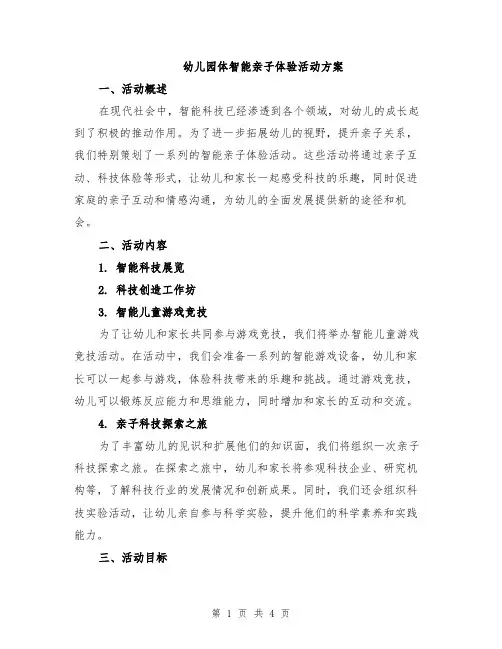 幼儿园体智能亲子体验活动方案

一、活动概述

在现代社会中，智能科技已经渗透到各个领域，对幼儿的成长起到了积极的推动作用。为了进一步拓展幼儿的视野，提升亲子关系，我们特别策划了一系列的智能亲子体验活动。这些活动将通过亲子互动、科技体验等形式，让幼儿和家长一起感受科技的乐趣，同时促进家庭的亲子互动和情感沟通，为幼儿的全面发展提供新的途径和机会。

二、活动内容

1. 智能科技展览

2. 科技创造工作坊

3. 智能儿童游戏竞技

为了让幼儿和家长共同参与游戏竞技，我们将举办智能儿童游戏竞技活动。在活动中，我们会准备一系列的智能游戏设备，幼儿和家长可以一起参与游戏，体验科技带来的乐趣和挑战。通过游戏竞技，幼儿可以锻炼反应能力和思维能力，同时增加和家长的互动和交流。

4. 亲子科技探索之旅

为了丰富幼儿的见识和扩展他们的知识面，我们将组织一次亲子科技探索之旅。在探索之旅中，幼儿和家长将参观科技企业、研究机构等，了解科技行业的发展情况和创新成果。同时，我们还会组织科技实验活动，让幼儿亲自参与科学实验，提升他们的科学素养和实践能力。

三、活动目标

第 1 页 共 4 页